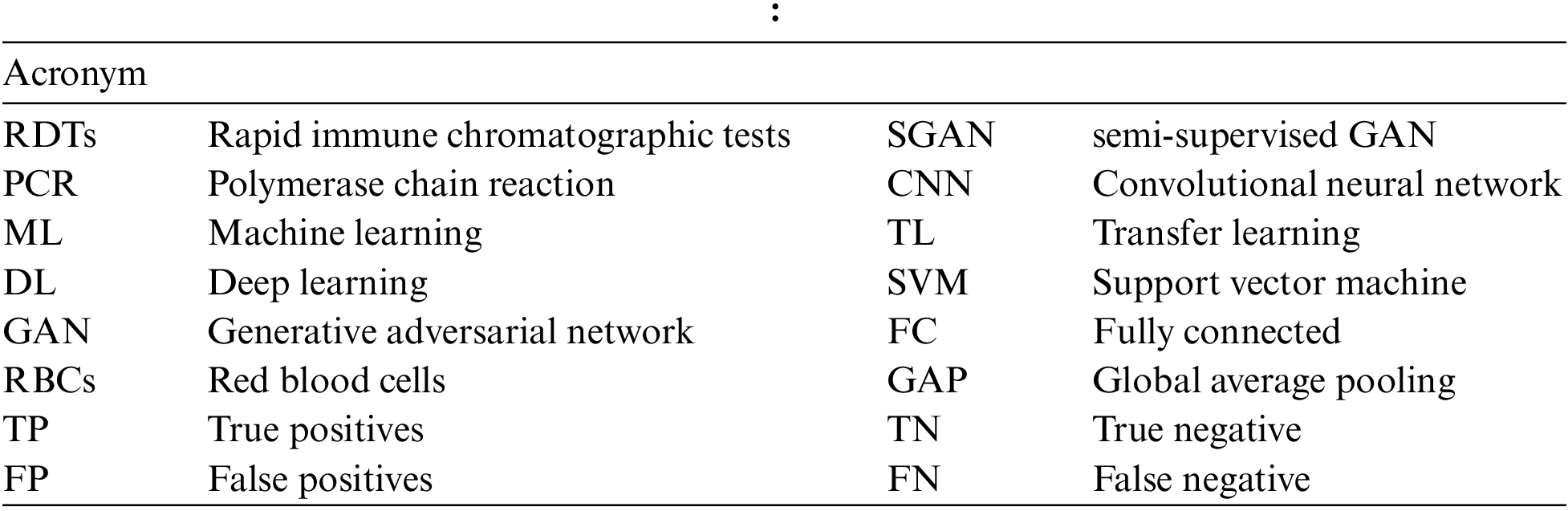 :

| Acronym | | | |
|---|---|---|---|
| RDTs | Rapid immune chromatographic tests | SGAN | semi-supervised GAN |
| PCR | Polymerase chain reaction | CNN | Convolutional neural network |
| ML | Machine learning | TL | Transfer learning |
| DL | Deep learning | SVM | Support vector machine |
| GAN | Generative adversarial network | FC | Fully connected |
| RBCs | Red blood cells | GAP | Global average pooling |
| TP | True positives | TN | True negative |
| FP | False positives | FN | False negative |